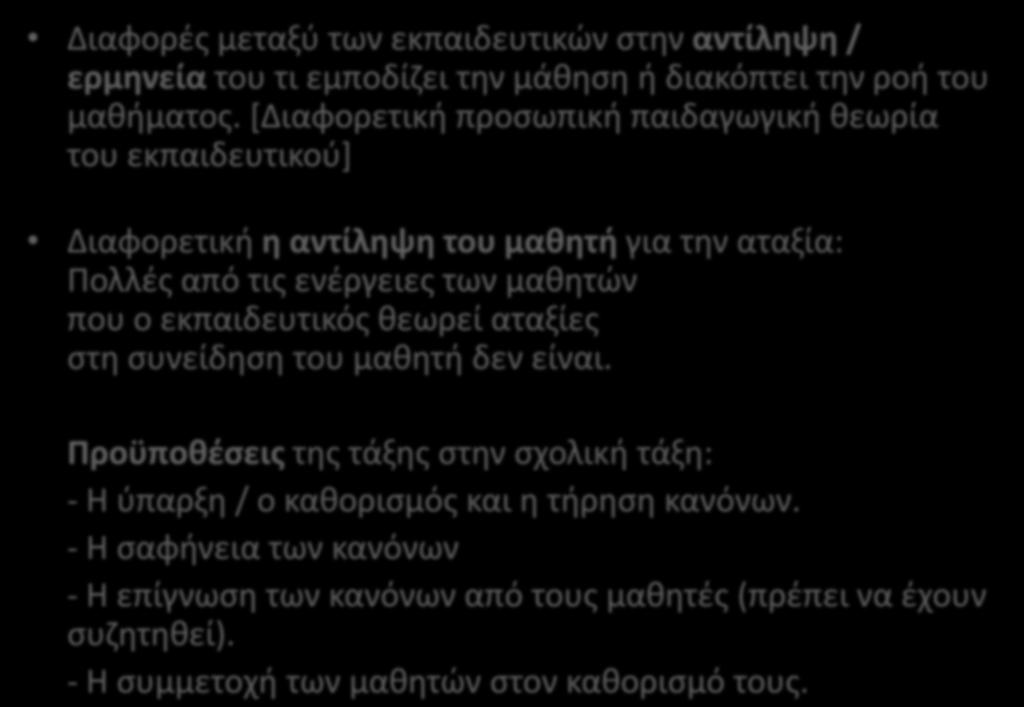 • Διαφορές μεταξύ των εκπαιδευτικών στην αντίληψη / ερμηνεία του τι εμποδίζει την μάθηση ή διακόπτει την ροή του μαθήματος. [Διαφορετική προσωπική παιδαγωγική θεωρία του εκπαιδευτικού]

• Διαφορετική η αντίληψη του μαθητή για την αταξία: Πολλές από τις ενέργειες των μαθητών που ο εκπαιδευτικός θεωρεί αταξίες στη συνείδηση του μαθητή δεν είναι.

Προϋποθέσεις της τάξης στην σχολική τάξη:
- Η ύπαρξη / ο καθορισμός και η τήρηση κανόνων.
- Η σαφήνεια των κανόνων
- Η επίγνωση των κανόνων από τους μαθητές (πρέπει να έχουν συζητηθεί).
- Η συμμετοχή των μαθητών στον καθορισμό τους.